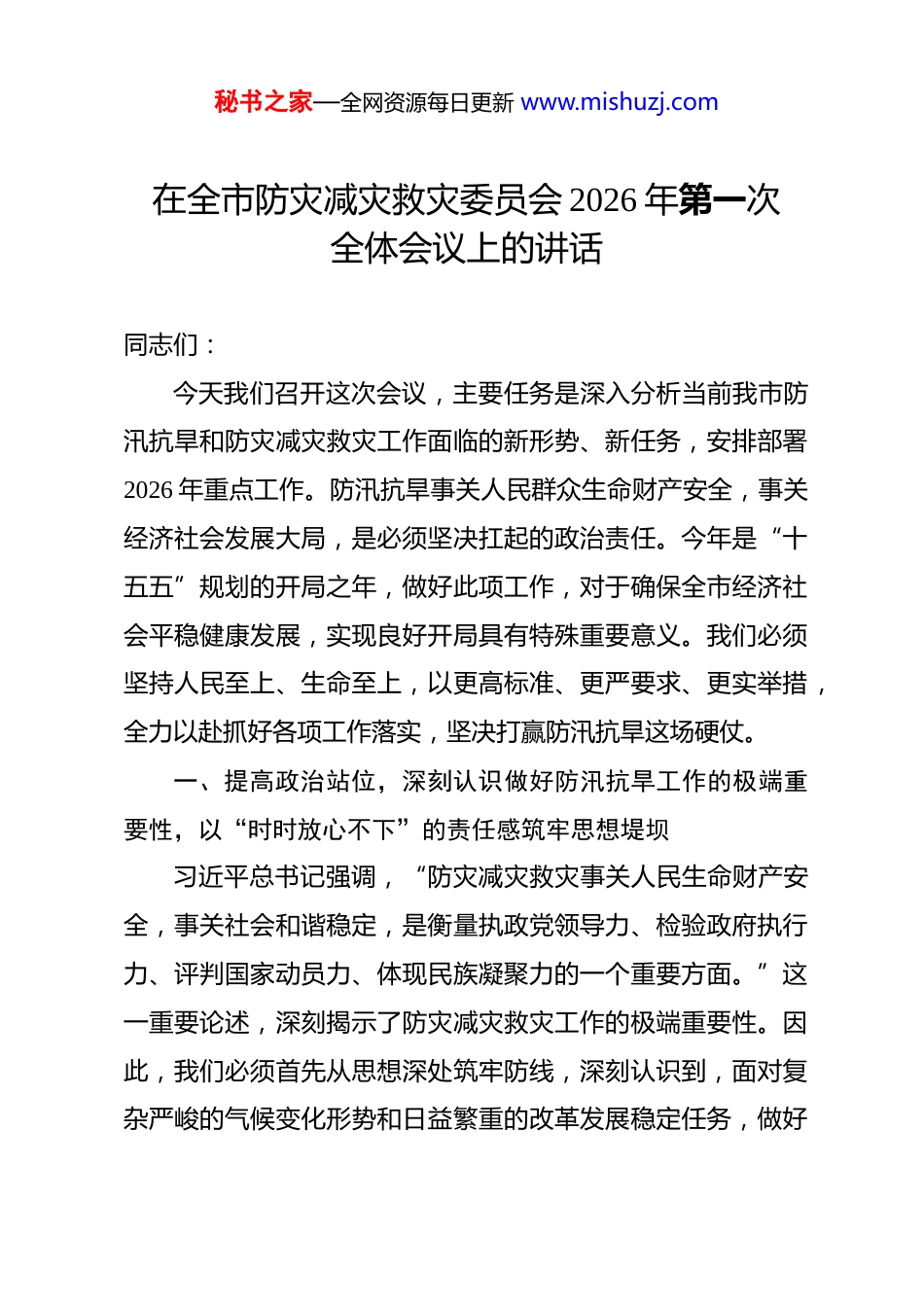 秘书之家—全网资源每日更新 www.mishuzj.com

在全市防灾减灾救灾委员会 2026 年第一次全体会议上的讲话

同志们：

今天我们召开这次会议，主要任务是深入分析当前我市防汛抗旱和防灾减灾救灾工作面临的新形势、新任务，安排部署 2026 年重点工作。防汛抗旱事关人民群众生命财产安全，事关经济社会发展大局，是必须坚决扛起的政治责任。今年是“十五五”规划的开局之年，做好此项工作，对于确保全市经济社会平稳健康发展，实现良好开局具有特殊重要意义。我们必须坚持人民至上、生命至上，以更高标准、更严要求、更实举措，全力以赴抓好各项工作落实，坚决打赢防汛抗旱这场硬仗。

一、提高政治站位，深刻认识做好防汛抗旱工作的极端重要性，以“时时放心不下”的责任感筑牢思想堤坝

习近平总书记强调，“防灾减灾救灾事关人民生命财产安全，事关社会和谐稳定，是衡量执政党领导力、检验政府执行力、评判国家动员力、体现民族凝聚力的一个重要方面。”这一重要论述，深刻揭示了防灾减灾救灾工作的极端重要性。因此，我们必须首先从思想深处筑牢防线，深刻认识到，面对复杂严峻的气候变化形势和日益繁重的改革发展稳定任务，做好